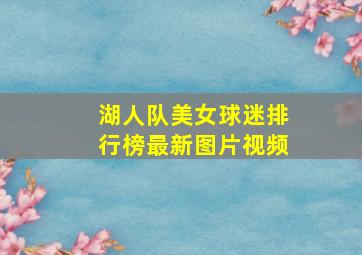 湖人队美女球迷排行榜最新图片视频